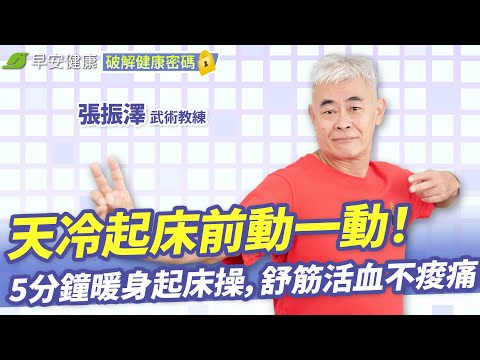 早安健康 破解健康密碼

張振澤 武術教練

天冷起床前動一動！

5分鐘暖身起床操，舒筋活血不痠痛